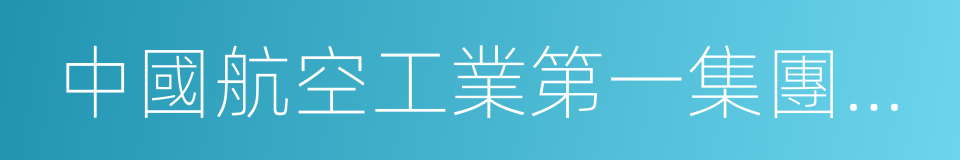 中國航空工業第一集團…